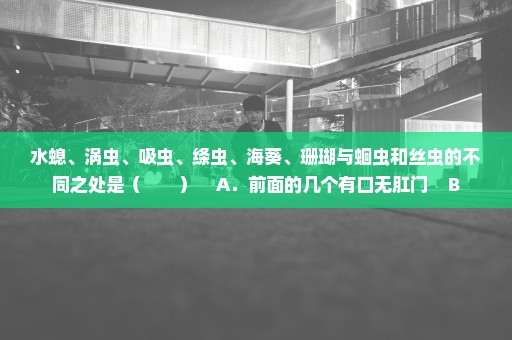 水螅、涡虫、吸虫、绦虫、海葵、珊瑚与蛔虫和丝虫的不同之处是（　　）　A．前面的几个有口无肛门　B